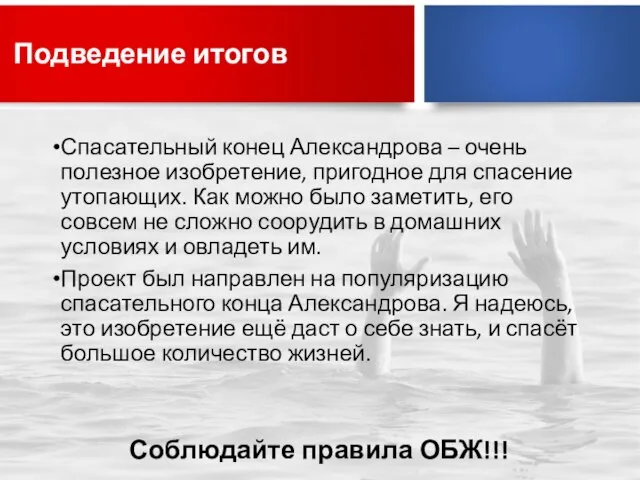 Подведение итогов

•Спасательный конец Александрова – очень полезное изобретение, пригодное для спасение утопающих. Как можно было заметить, его совсем не сложно соорудить в домашних условиях и овладеть им.

•Проект был направлен на популяризацию спасательного конца Александрова. Я надеюсь, это изобретение ещё даст о себе знать, и спасёт большое количество жизней.

Соблюдайте правила ОБЖ!!!